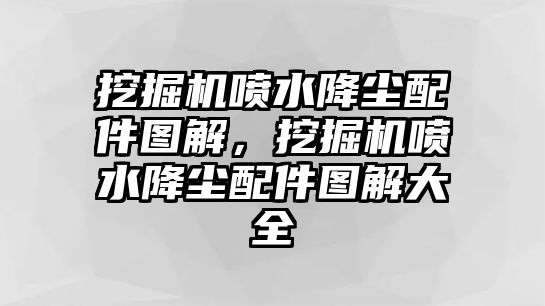 挖掘机喷水降尘配件图解，挖掘机喷水降尘配件图解大全